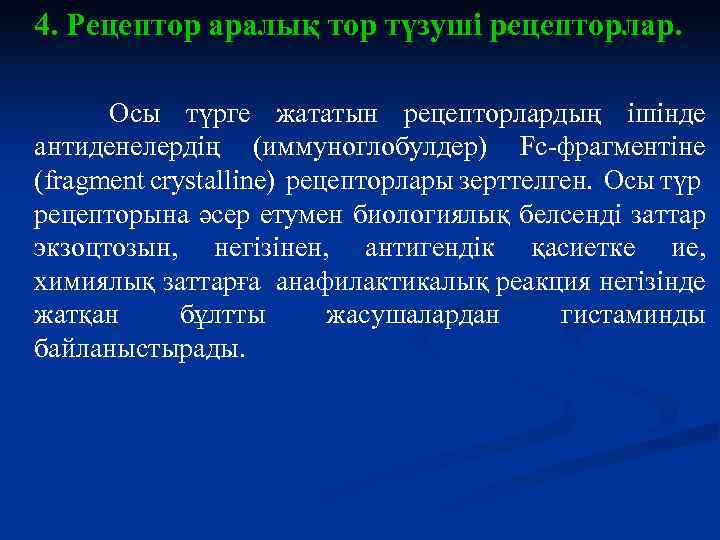 4. Рецептор аралық тор түзуші рецепторлар.

Осы түрге жататын рецепторлардың ішінде антиденелердің (иммуноглобулдер) Fc-фрагментіне (fragment crystalline) рецепторлары зерттелген. Осы түр рецепторына әсер етумен биологиялық белсенді заттар экзоцтозын, негізінен, антигендік қасиетке ие, химиялық заттарға анафилактикалық реакция негізінде жатқан бұлтты жасушалардан гистаминды байланыстырады.